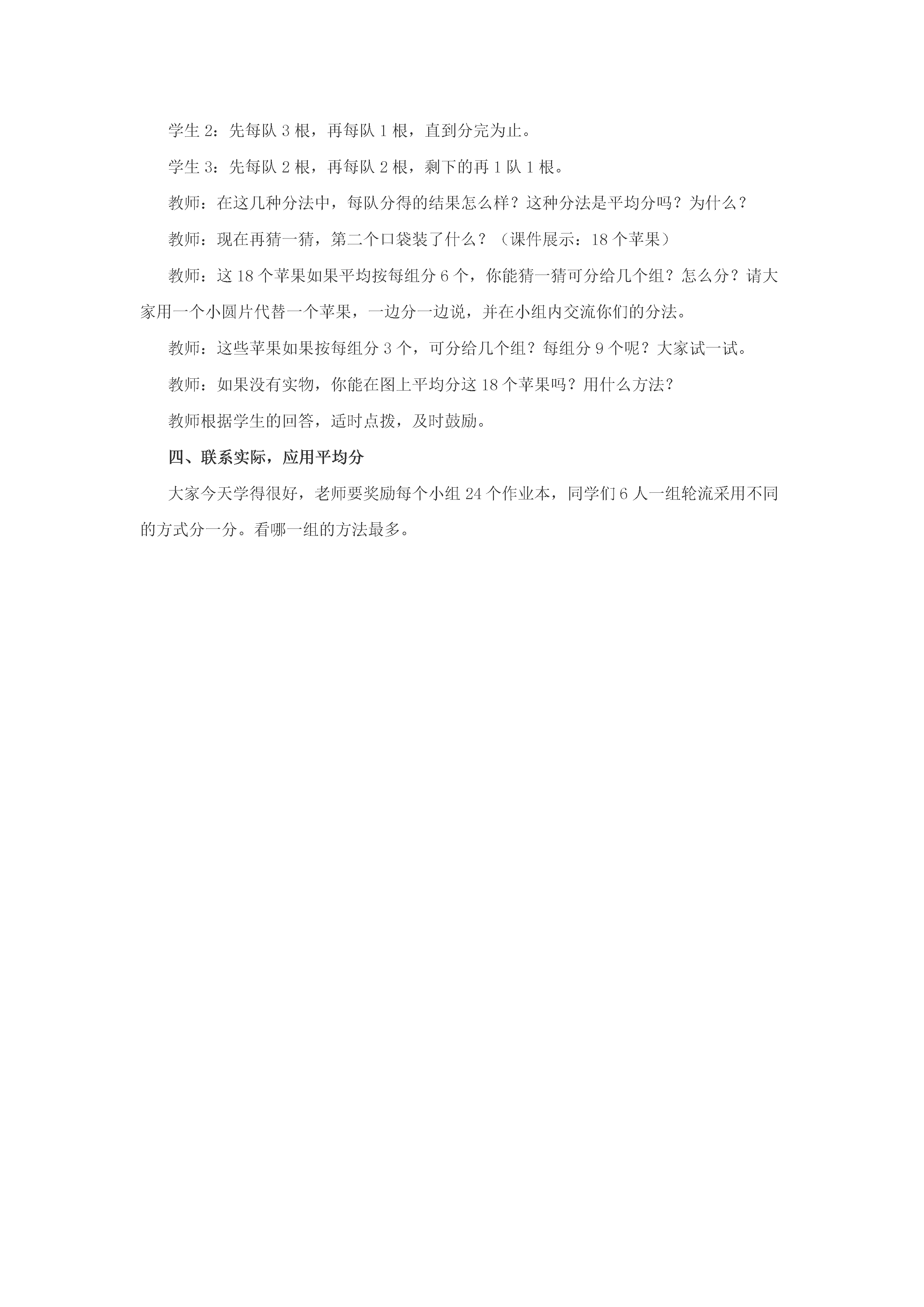 学生 2：先每队 3 根，再每队 1 根，直到分完为止。

学生 3：先每队 2 根，再每队 2 根，剩下的再 1 队 1 根。

教师：在这几种分法中，每队分得的结果怎么样？这种分法是平均分吗？为什么？

教师：现在再猜一猜，第二个口袋装了什么？（课件展示：18 个苹果）

教师：这 18 个苹果如果平均按每组分 6 个，你能猜一猜可分给几个组？怎么分？请大家用一个小圆片代替一个苹果，一边分一边说，并在小组内交流你们的分法。

教师：这些苹果如果按每组分 3 个，可分给几个组？每组分 9 个呢？大家试一试。

教师：如果没有实物，你能在图上平均分这 18 个苹果吗？用什么方法？

教师根据学生的回答，适时点拨，及时鼓励。

四、联系实际，应用平均分

大家今天学得很好，老师要奖励每个小组 24 个作业本，同学们 6 人一组轮流采用不同的方式分一分。看哪一组的方法最多。